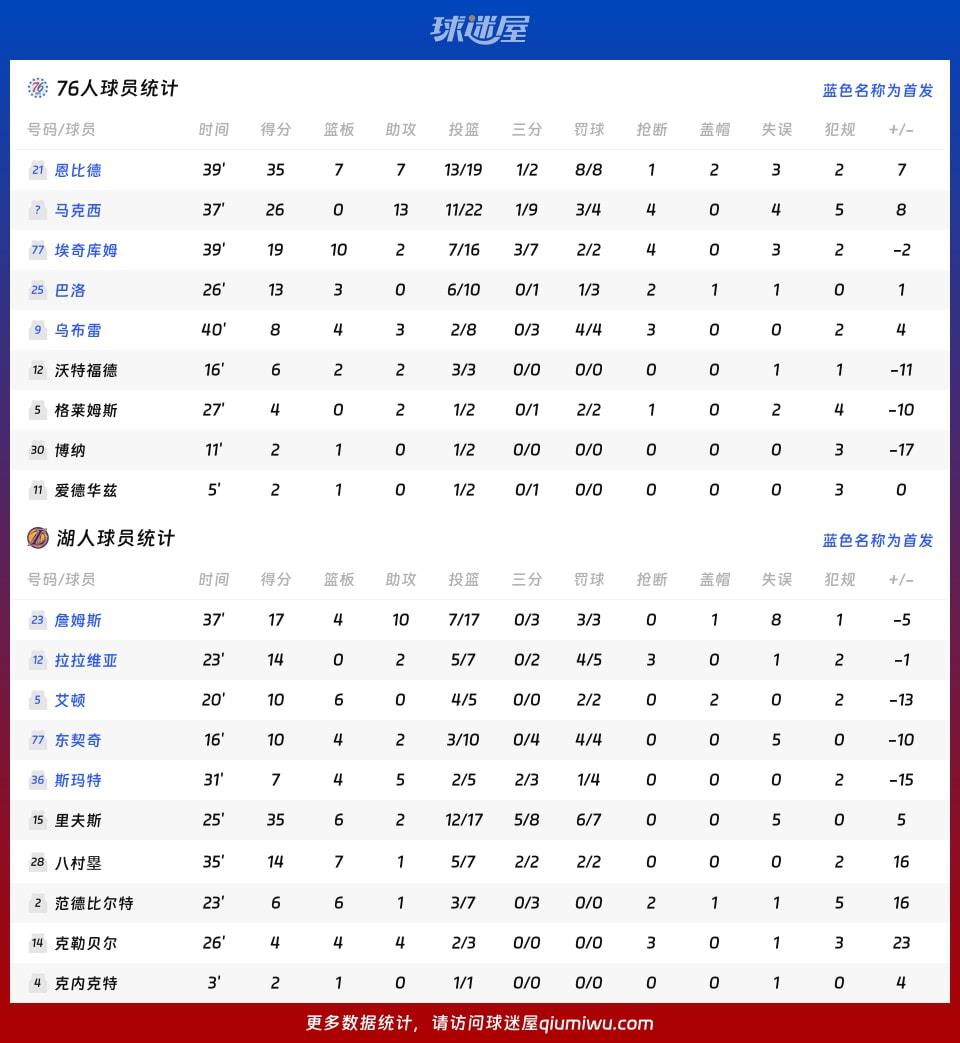 球迷屋

76人球员统计

蓝色名称为首发

| 号码/球员 | 时间 | 得分 | 篮板 | 助攻 | 投篮 | 三分 | 罚球 | 抢断 | 盖帽 | 失误 | 犯规 | +/- |
|---|---|---|---|---|---|---|---|---|---|---|---|---|
| 21 恩比德 | 39' | 35 | 7 | 7 | 13/19 | 1/2 | 8/8 | 1 | 2 | 3 | 2 | 7 |
| ? 马克西 | 37' | 26 | 0 | 13 | 11/22 | 1/9 | 3/4 | 4 | 0 | 4 | 5 | 8 |
| 77 埃奇库姆 | 39' | 19 | 10 | 2 | 7/16 | 3/7 | 2/2 | 4 | 0 | 3 | 2 | -2 |
| 25 巴洛 | 26' | 13 | 3 | 0 | 6/10 | 0/1 | 1/3 | 2 | 1 | 1 | 0 | 1 |
| 9 乌布雷 | 40' | 8 | 4 | 3 | 2/8 | 0/3 | 4/4 | 3 | 0 | 0 | 2 | 4 |
| 12 沃特福德 | 16' | 6 | 2 | 2 | 3/3 | 0/0 | 0/0 | 0 | 0 | 1 | 1 | -11 |
| 5 格莱姆斯 | 27' | 4 | 0 | 2 | 1/2 | 0/1 | 2/2 | 1 | 0 | 2 | 4 | -10 |
| 30 博纳 | 11' | 2 | 1 | 0 | 1/2 | 0/0 | 0/0 | 0 | 0 | 0 | 3 | -17 |
| 11 爱德华兹 | 5' | 2 | 1 | 0 | 1/2 | 0/1 | 0/0 | 0 | 0 | 0 | 3 | 0 |

湖人球员统计

蓝色名称为首发

| 号码/球员 | 时间 | 得分 | 篮板 | 助攻 | 投篮 | 三分 | 罚球 | 抢断 | 盖帽 | 失误 | 犯规 | +/- |
|---|---|---|---|---|---|---|---|---|---|---|---|---|
| 23 詹姆斯 | 37' | 17 | 4 | 10 | 7/17 | 0/3 | 3/3 | 0 | 1 | 8 | 1 | -5 |
| 12 拉拉维亚 | 23' | 14 | 0 | 2 | 5/7 | 0/2 | 4/5 | 3 | 0 | 1 | 2 | -1 |
| 5 艾顿 | 20' | 10 | 6 | 0 | 4/5 | 0/0 | 2/2 | 0 | 2 | 0 | 2 | -13 |
| 77 东契奇 | 16' | 10 | 4 | 2 | 3/10 | 0/4 | 4/4 | 0 | 0 | 5 | 0 | -10 |
| 36 斯玛特 | 31' | 7 | 4 | 5 | 2/5 | 2/3 | 1/4 | 0 | 0 | 0 | 2 | -15 |
| 15 里夫斯 | 25' | 35 | 6 | 2 | 12/17 | 5/8 | 6/7 | 0 | 0 | 5 | 0 | 5 |
| 28 八村塁 | 35' | 14 | 7 | 1 | 5/7 | 2/2 | 2/2 | 0 | 0 | 0 | 2 | 16 |
| 2 范德比尔特 | 23' | 6 | 6 | 1 | 3/7 | 0/3 | 0/0 | 2 | 1 | 1 | 5 | 16 |
| 14 克勒贝尔 | 26' | 4 | 4 | 4 | 2/3 | 0/0 | 0/0 | 3 | 0 | 1 | 3 | 23 |
| 4 克内克特 | 3' | 2 | 1 | 0 | 1/1 | 0/0 | 0/0 | 0 | 0 | 1 | 0 | 4 |

更多数据统计，请访问球迷屋qiumiwu.com